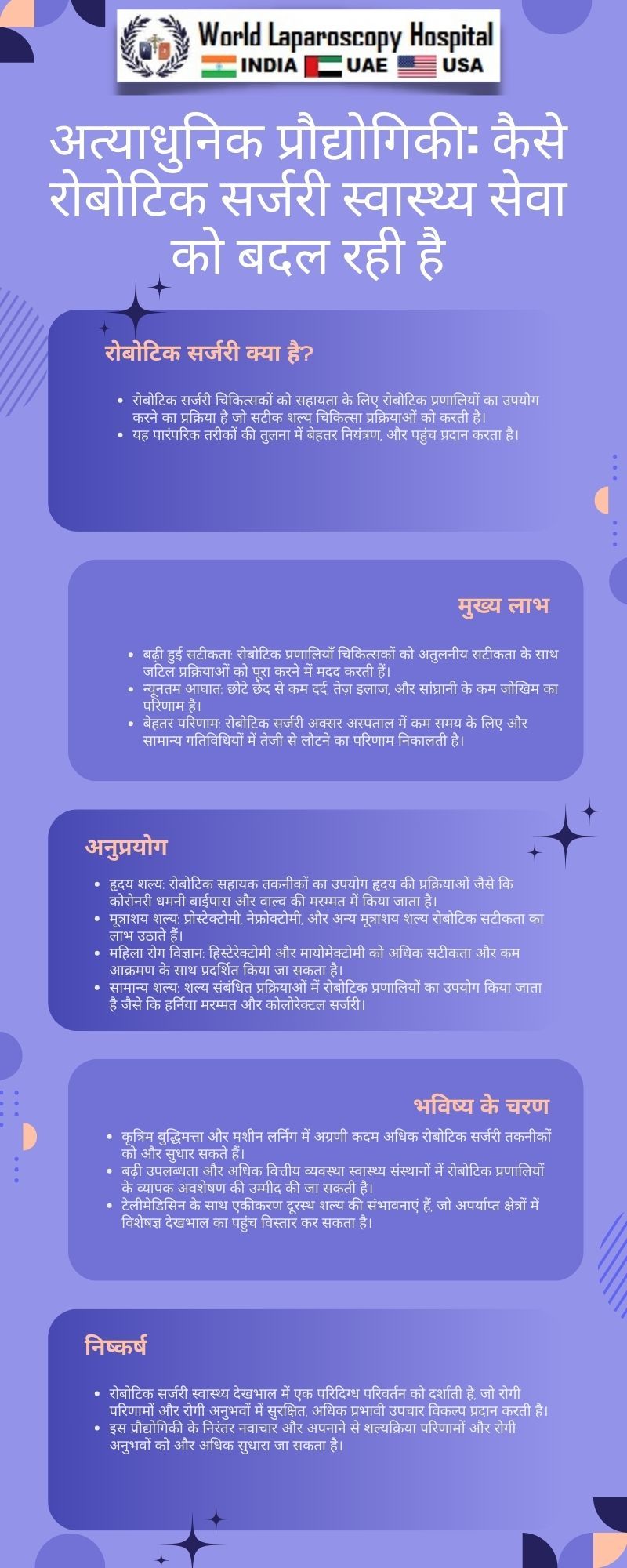 World Laparoscopy Hospital
INDIA UAE USA

अत्याधुनिक प्रौद्योगिकी: कैसे रोबोटिक सर्जरी स्वास्थ्य सेवा को बदल रही है

रोबोटिक सर्जरी क्या है?

• रोबोटिक सर्जरी चिकित्सकों को सहायता के लिए रोबोटिक प्रणालियों का उपयोग करने का प्रक्रिया है जो सटीक शल्य चिकित्सा प्रक्रियाओं को करती है।
• यह पारंपरिक तरीकों की तुलना में बेहतर नियंत्रण, और पहुंच प्रदान करता है।

मुख्य लाभ

• बढ़ी हुई सटीकता: रोबोटिक प्रणालियाँ चिकित्सकों को अतुलनीय सटीकता के साथ जटिल प्रक्रियाओं को पूरा करने में मदद करती हैं।
• न्यूनतम आघात: छोटे छेद से कम दर्द, तेज़ इलाज, और सांघ्रानी के कम जोखिम का परिणाम है।
• बेहतर परिणाम: रोबोटिक सर्जरी अक्सर अस्पताल में कम समय के लिए और सामान्य गतिविधियों में तेजी से लौटने का परिणाम निकालती है।

अनुप्रयोग

• हृदय शल्य: रोबोटिक सहायक तकनीकों का उपयोग हृदय की प्रक्रियाओं जैसे कि कोरोनरी धमनी बाईपास और वाल्व की मरम्मत में किया जाता है।
• मूत्राशय शल्य: प्रोस्टेक्टोमी, नेफ्रोक्टोमी, और अन्य मूत्राशय शल्य रोबोटिक सटीकता का लाभ उठाते हैं।
• महिला रोग विज्ञान: हिस्टेरेक्टोमी और मायोमेक्टोमी को अधिक सटीकता और कम आक्रमण के साथ प्रदर्शित किया जा सकता है।
• सामान्य शल्य: शल्य संबंधित प्रक्रियाओं में रोबोटिक प्रणालियों का उपयोग किया जाता है जैसे कि हर्निया मरम्मत और कोलोरेक्टल सर्जरी।

भविष्य के चरण

• कृत्रिम बुद्धिमत्ता और मशीन लर्निंग में अग्रणी कदम अधिक रोबोटिक सर्जरी तकनीकों को और सुधार सकते हैं।
• बढ़ी उपलब्धता और अधिक वित्तीय व्यवस्था स्वास्थ्य संस्थानों में रोबोटिक प्रणालियों के व्यापक अवशेषण की उम्मीद की जा सकती है।
• टेलीमेडिसिन के साथ एकीकरण दूरस्थ शल्य की संभावनाएं हैं, जो अपर्याप्त क्षेत्रों में विशेषज्ञ देखभाल का पहुंच विस्तार कर सकता है।

निष्कर्ष

• रोबोटिक सर्जरी स्वास्थ्य देखभाल में एक परिदिग्ध परिवर्तन को दर्शाती है, जो रोगी परिणामों और रोगी अनुभवों में सुरक्षित, अधिक प्रभावी उपचार विकल्प प्रदान करती है।
• इस प्रौद्योगिकी के निरंतर नवाचार और अपनाने से शल्यक्रिया परिणामों और रोगी अनुभवों को और अधिक सुधारा जा सकता है।